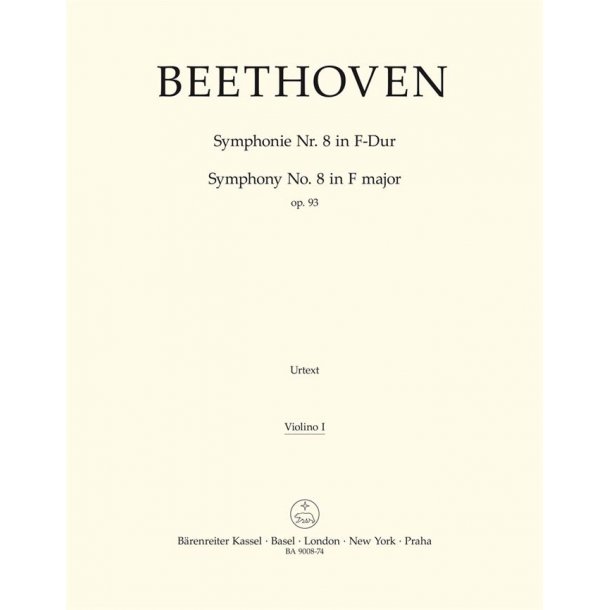 BEETHOVEN

Symphonie Nr. 8 in F-Dur

Symphony No. 8 in F major

op. 93

Urtext

Violino I

Bärenreiter Kassel · Basel · London · New York · Praha
BA 9008-74